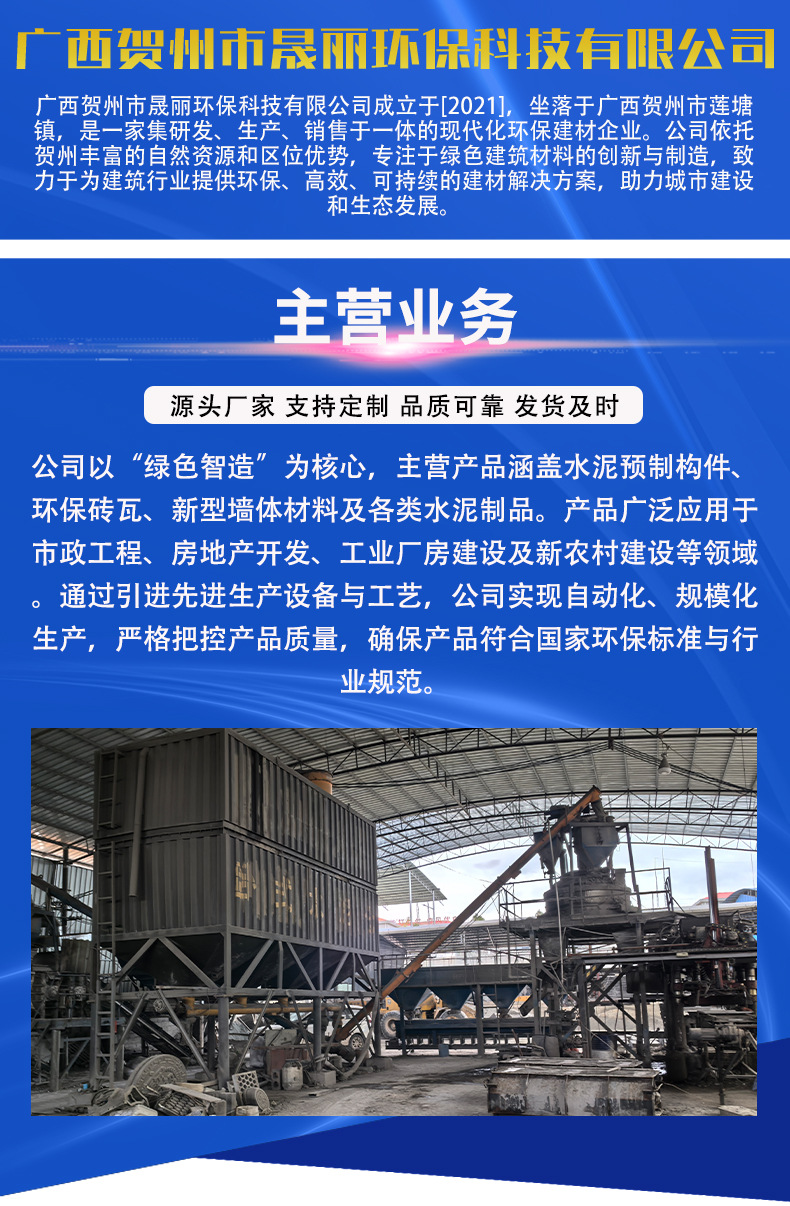 广西贺州市晟丽环保科技有限公司

广西贺州市晟丽环保科技有限公司成立于[2021]，坐落于广西贺州市莲塘镇，是一家集研发、生产、销售于一体的现代化环保建材企业。公司依托贺州丰富的自然资源和区位优势，专注于绿色建筑材料的创新与制造，致力于为建筑行业提供环保、高效、可持续的建材解决方案，助力城市建设和生态发展。

主营业务

源头厂家 支持定制 品质可靠 发货及时

公司以“绿色智造”为核心，主营产品涵盖水泥预制构件、环保砖瓦、新型墙体材料及各类水泥制品。产品广泛应用于市政工程、房地产开发、工业厂房建设及新农村建设等领域。通过引进先进生产设备与工艺，公司实现自动化、规模化生产，严格把控产品质量，确保产品符合国家环保标准与行业规范。